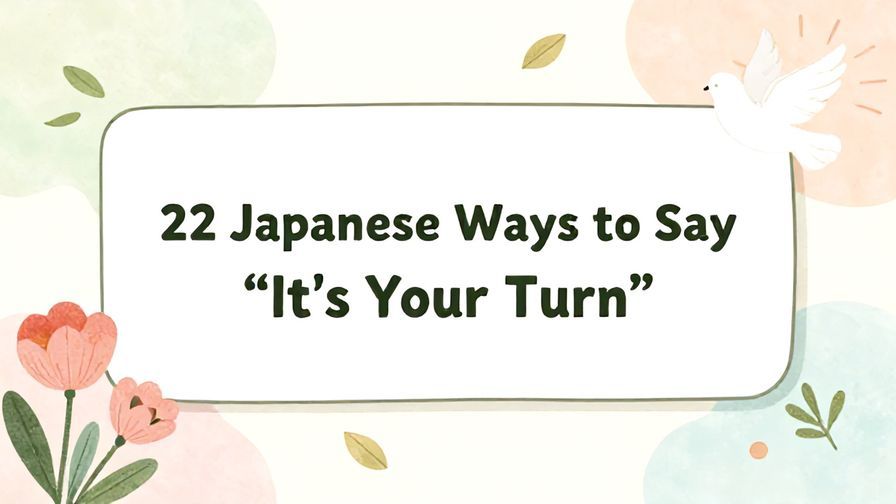 22 Japanese Ways to Say
“It’s Your Turn”